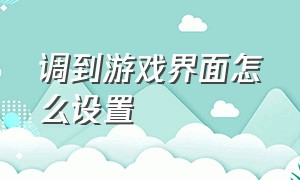 调到游戏界面怎么设置